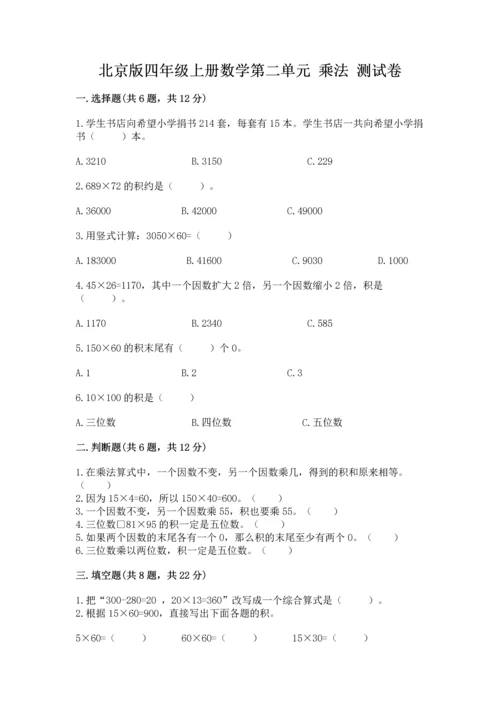 北京版四年级上册数学第二单元 乘法 测试卷

一. 选择题(共 6 题，共 12 分)

1. 学生书店向希望小学捐书 214 套，每套有 15 本。学生书店一共向希望小学捐书（　　）本。

A. 3210　　B. 3150　　C. 229

2. 689×72 的积约是（　　）。

A. 36000　　B. 42000　　C. 49000

3. 用竖式计算：3050×60=（　　）

A. 183000　　B. 41600　　C. 9030　　D. 1000

4. 45×26=1170，其中一个因数扩大 2 倍，另一个因数缩小 2 倍，积是（　　）。

A. 1170　　B. 2340　　C. 585

5. 150×60 的积末尾有（　　）个 0。

A. 1　　B. 2　　C. 3

6. 10×100 的积是（　　）

A. 三位数　　B. 四位数　　C. 五位数

二. 判断题(共 6 题，共 12 分)

1. 在乘法算式中，一个因数不变，另一个因数乘几，得到的积和原来相等。（　　）
2. 因为 15×4=60，所以 150×40=600。（　　）
3. 一个因数不变，另一个因数乘 55，积也要乘 55。（　　）
4. 三位数□81×95 的积一定是五位数。（　　）
5. 如果两个因数的末尾各有一个 0，那么积的末尾至少有两个 0。（　　）
6. 三位数乘以两位数，积一定是五位数。（　　）

三. 填空题(共 8 题，共 22 分)

1. 把“300-280=20 ，20×13=360”改写成一个综合算式是（　　）。
2. 根据 15×60=900，直接写出下面各题的积。

5×60=（　　）　　60×60=（　　）　　15×30=（　　）